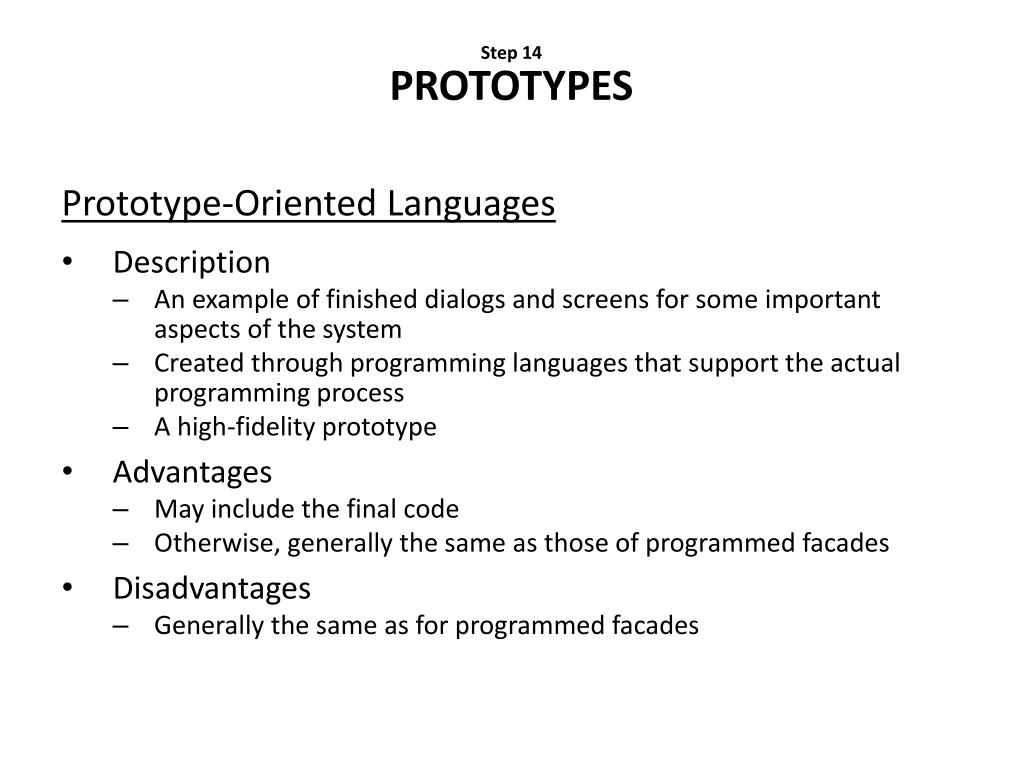 Step 14
PROTOTYPES

Prototype-Oriented Languages

• Description
– An example of finished dialogs and screens for some important aspects of the system
– Created through programming languages that support the actual programming process
– A high-fidelity prototype
• Advantages
– May include the final code
– Otherwise, generally the same as those of programmed facades
• Disadvantages
– Generally the same as for programmed facades